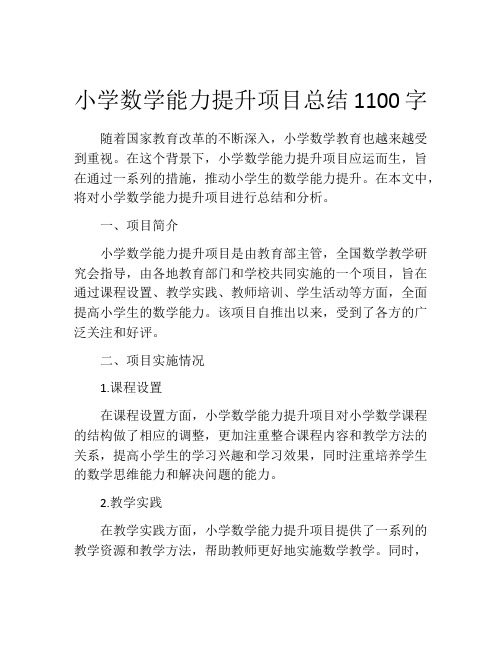 小学数学能力提升项目总结 1100 字

随着国家教育改革的不断深入，小学数学教育也越来越受到重视。在这个背景下，小学数学能力提升项目应运而生，旨在通过一系列的措施，推动小学生的数学能力提升。在本文中，将对小学数学能力提升项目进行总结和分析。

一、项目简介

小学数学能力提升项目是由教育部主管，全国数学教学研究会指导，由各地教育部门和学校共同实施的一个项目，旨在通过课程设置、教学实践、教师培训、学生活动等方面，全面提高小学生的数学能力。该项目自推出以来，受到了各方的广泛关注和好评。

二、项目实施情况

1.课程设置

在课程设置方面，小学数学能力提升项目对小学数学课程的结构做了相应的调整，更加注重整合课程内容和教学方法的关系，提高小学生的学习兴趣和学习效果，同时注重培养学生的数学思维能力和解决问题的能力。

2.教学实践

在教学实践方面，小学数学能力提升项目提供了一系列的教学资源和教学方法，帮助教师更好地实施数学教学。同时，